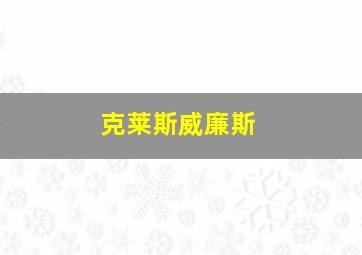 克莱斯威廉斯